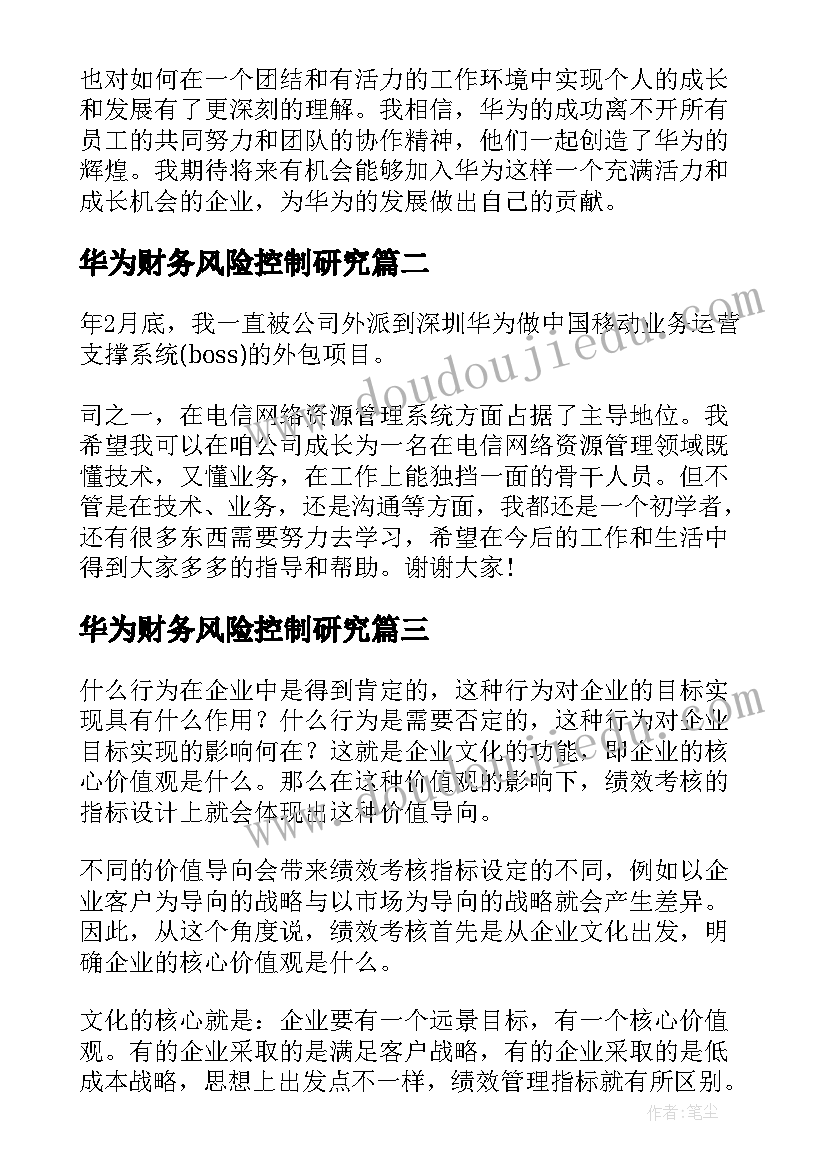 也对如何在一个团结和有活力的工作环境中实现个人的成长和发展有了更深刻的理解。我相信，华为的成功离不开所有员工的共同努力和团队的协作精神，他们一起创造了华为的辉煌。我期待将来有机会能够加入华为这样一个充满活力和成长机会的企业，为华为的发展做出自己的贡献。

华为财务风险控制研究篇二

年2月底，我一直被公司外派到深圳华为做中国移动业务运营支撑系统(boss)的外包项目。

司之一，在电信网络资源管理系统方面占据了主导地位。我希望我可以在咱公司成长为一名在电信网络资源管理领域既懂技术，又懂业务，在工作上能独挡一面的骨干人员。但不管是在技术、业务，还是沟通等方面，我都还是一个初学者，还有很多东西需要努力去学习，希望在今后的工作和生活中得到大家多多的指导和帮助。谢谢大家！

华为财务风险控制研究篇三

什么行为在企业中是得到肯定的，这种行为对企业的目标实现具有什么作用？什么行为是需要否定的，这种行为对企业目标实现的影响何在？这就是企业文化的功能，即企业的核心价值观是什么。那么在这种价值观的影响下，绩效考核的指标设计上就会体现出这种价值导向。

不同的价值导向会带来绩效考核指标设定的不同，例如以企业客户为导向的战略与以市场为导向的战略就会产生差异。因此，从这个角度说，绩效考核首先是从企业文化出发，明确企业的核心价值观是什么。

文化的核心就是：企业要有一个远景目标，有一个核心价值观。有的企业采取的是满足客户战略，有的企业采取的是低成本战略，思想上出发点不一样，绩效管理指标就有所区别。

www.doudoujiedu.com

作者：笔尘